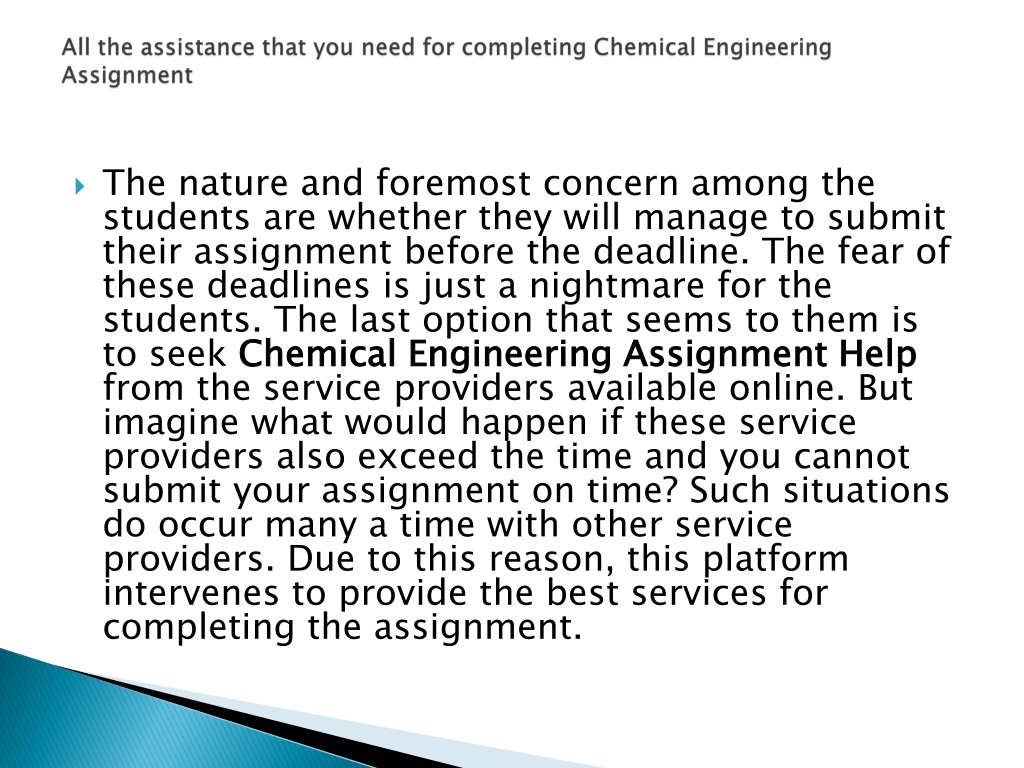 All the assistance that you need for completing Chemical Engineering Assignment

The nature and foremost concern among the students are whether they will manage to submit their assignment before the deadline. The fear of these deadlines is just a nightmare for the students. The last option that seems to them is to seek Chemical Engineering Assignment Help from the service providers available online. But imagine what would happen if these service providers also exceed the time and you cannot submit your assignment on time? Such situations do occur many a time with other service providers. Due to this reason, this platform intervenes to provide the best services for completing the assignment.